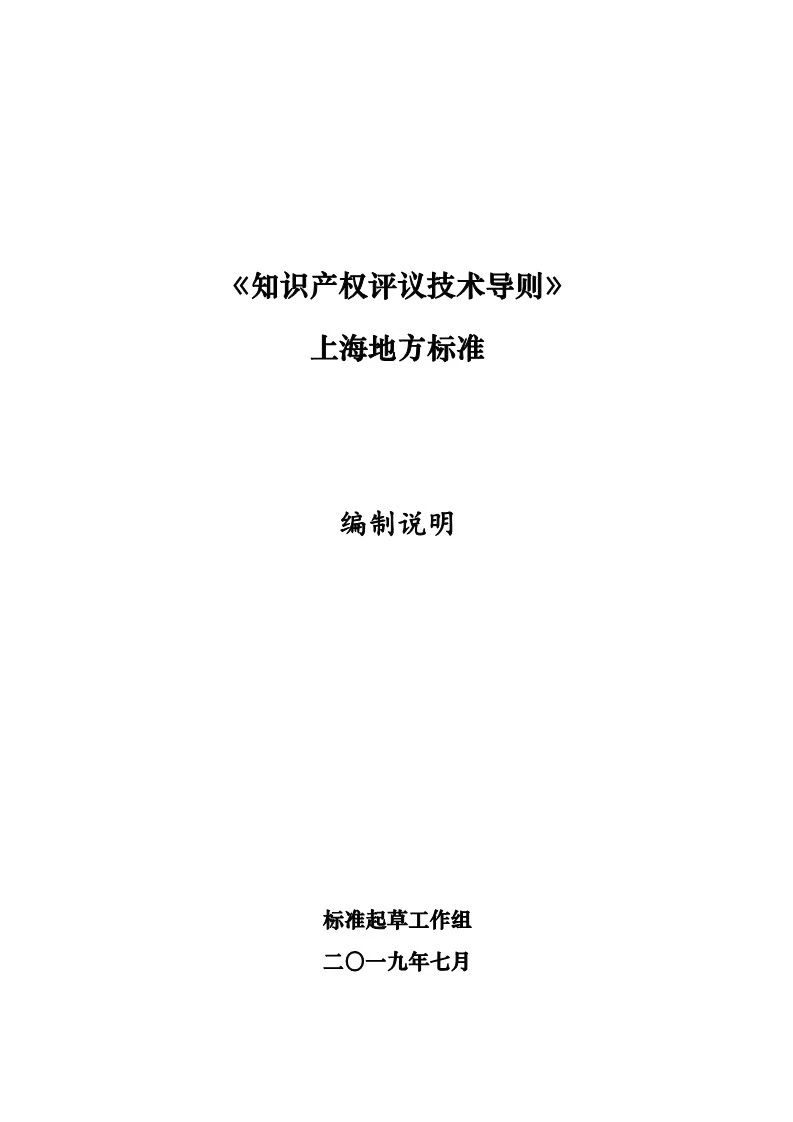 《知识产权评议技术导则》

上海地方标准

编制说明

标准起草工作组

二〇一九年七月